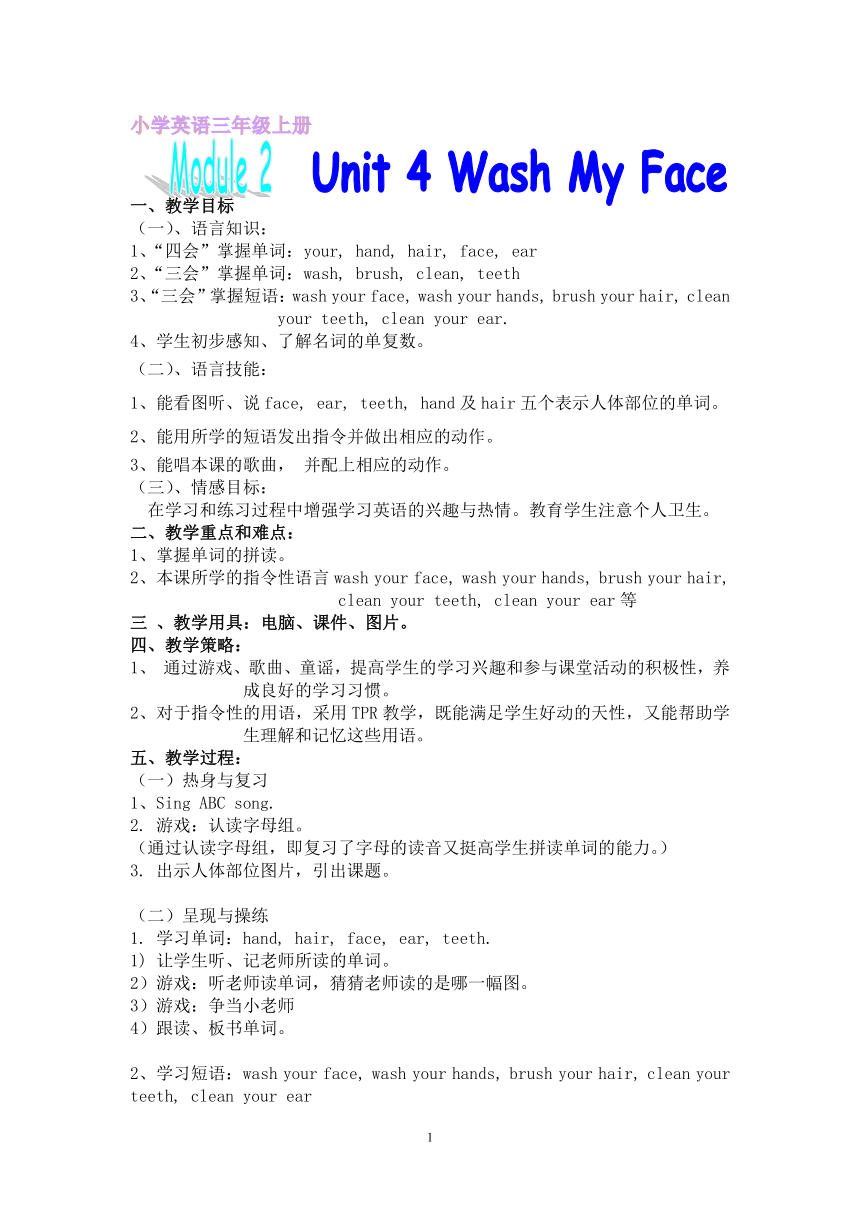 小学英语三年级上册

Module 2 Unit 4 Wash My Face

一、教学目标
（一）、语言知识：
1、“四会”掌握单词：your, hand, hair, face, ear
2、“三会”掌握单词：wash, brush, clean, teeth
3、“三会”掌握短语：wash your face, wash your hands, brush your hair, clean your teeth, clean your ear.
4、学生初步感知、了解名词的单复数。
（二）、语言技能：
1、能看图听、说 face, ear, teeth, hand 及 hair 五个表示人体部位的单词。
2、能用所学的短语发出指令并做出相应的动作。
3、能唱本课的歌曲， 并配上相应的动作。
（三）、情感目标：
在学习和练习过程中增强学习英语的兴趣与热情。教育学生注意个人卫生。
二、教学重点和难点：
1、掌握单词的拼读。
2、本课所学的指令性语言 wash your face, wash your hands, brush your hair, clean your teeth, clean your ear 等
三 、教学用具：电脑、课件、图片。
四、教学策略：
1、 通过游戏、歌曲、童谣，提高学生的学习兴趣和参与课堂活动的积极性，养成良好的学习习惯。
2、对于指令性的用语，采用 TPR 教学，既能满足学生好动的天性，又能帮助学生理解和记忆这些用语。
五、教学过程：
（一）热身与复习
1、Sing ABC song.
2. 游戏：认读字母组。
（通过认读字母组，即复习了字母的读音又挺高学生拼读单词的能力。）
3. 出示人体部位图片，引出课题。

（二）呈现与操练
1. 学习单词：hand, hair, face, ear, teeth.
1) 让学生听、记老师所读的单词。
2）游戏：听老师读单词，猜猜老师读的是哪一幅图。
3）游戏：争当小老师
4）跟读、板书单词。

2、学习短语：wash your face, wash your hands, brush your hair, clean your teeth, clean your ear

1